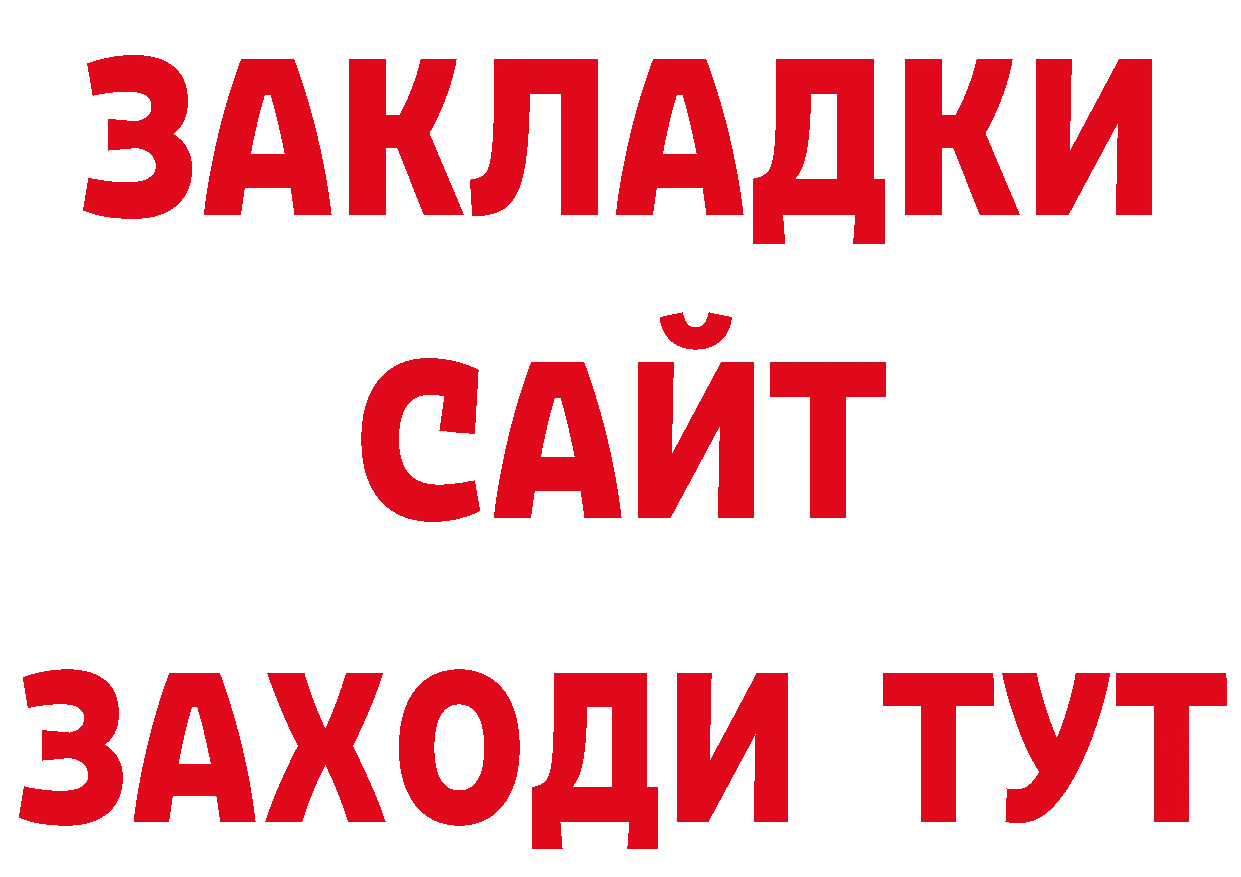 ЗАКЛАДКИ
САЙТ
ЗАХОДИ ТУТ